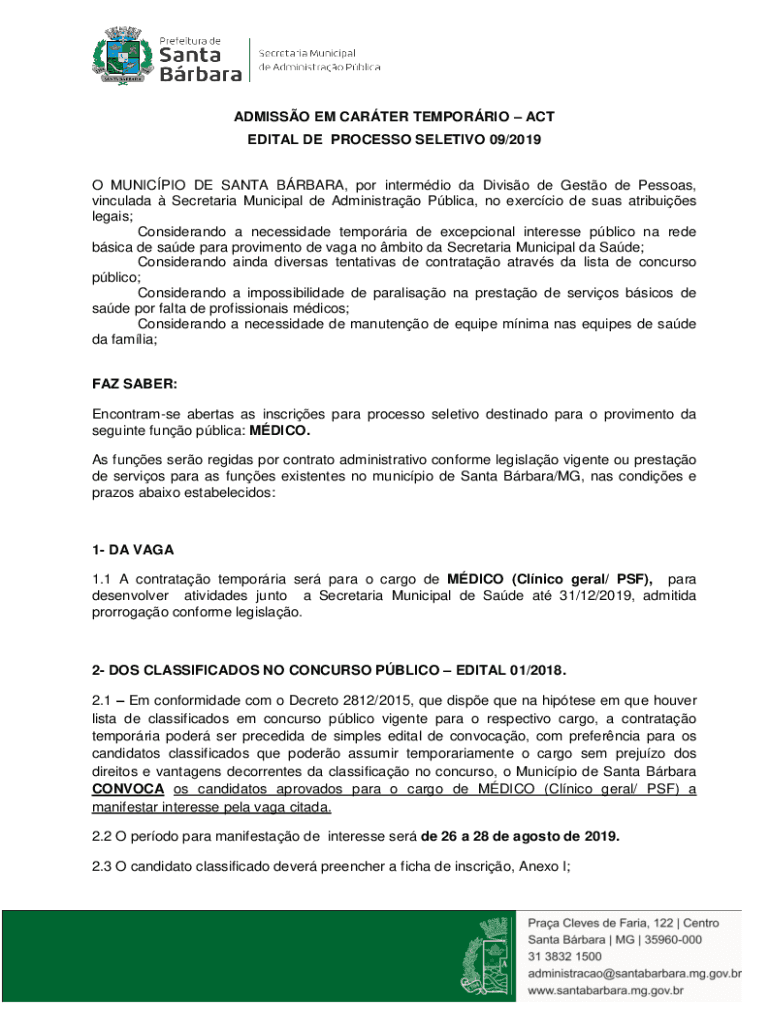 Prefeitura de
Santa
Bárbara

Secretaria Municipal
de Administração Pública

ADMISSÃO EM CARÁTER TEMPORÁRIO – ACT
EDITAL DE PROCESSO SELETIVO 09/2019

O MUNICÍPIO DE SANTA BÁRBARA, por intermédio da Divisão de Gestão de Pessoas, vinculada à Secretaria Municipal de Administração Pública, no exercício de suas atribuições legais;
Considerando a necessidade temporária de excepcional interesse público na rede básica de saúde para provimento de vaga no âmbito da Secretaria Municipal da Saúde;
Considerando ainda diversas tentativas de contratação através da lista de concurso público;
Considerando a impossibilidade de paralisação na prestação de serviços básicos de saúde por falta de profissionais médicos;
Considerando a necessidade de manutenção de equipe mínima nas equipes de saúde da família;

FAZ SABER:

Encontram-se abertas as inscrições para processo seletivo destinado para o provimento da seguinte função pública: MÉDICO.

As funções serão regidas por contrato administrativo conforme legislação vigente ou prestação de serviços para as funções existentes no município de Santa Bárbara/MG, nas condições e prazos abaixo estabelecidos:

1- DA VAGA

1.1 A contratação temporária será para o cargo de MÉDICO (Clínico geral/ PSF), para desenvolver atividades junto a Secretaria Municipal de Saúde até 31/12/2019, admitida prorrogação conforme legislação.

2- DOS CLASSIFICADOS NO CONCURSO PÚBLICO – EDITAL 01/2018.

2.1 – Em conformidade com o Decreto 2812/2015, que dispõe que na hipótese em que houver lista de classificados em concurso público vigente para o respectivo cargo, a contratação temporária poderá ser precedida de simples edital de convocação, com preferência para os candidatos classificados que poderão assumir temporariamente o cargo sem prejuízo dos direitos e vantagens decorrentes da classificação no concurso, o Município de Santa Bárbara CONVOCA os candidatos aprovados para o cargo de MÉDICO (Clínico geral/ PSF) a manifestar interesse pela vaga citada.

2.2 O período para manifestação de interesse será de 26 a 28 de agosto de 2019.

2.3 O candidato classificado deverá preencher a ficha de inscrição, Anexo I;

Praça Cleves de Faria, 122 | Centro
Santa Bárbara | MG | 35960-000
31 3832 1500
administracao@santabarbara.mg.gov.br
www.santabarbara.mg.gov.br